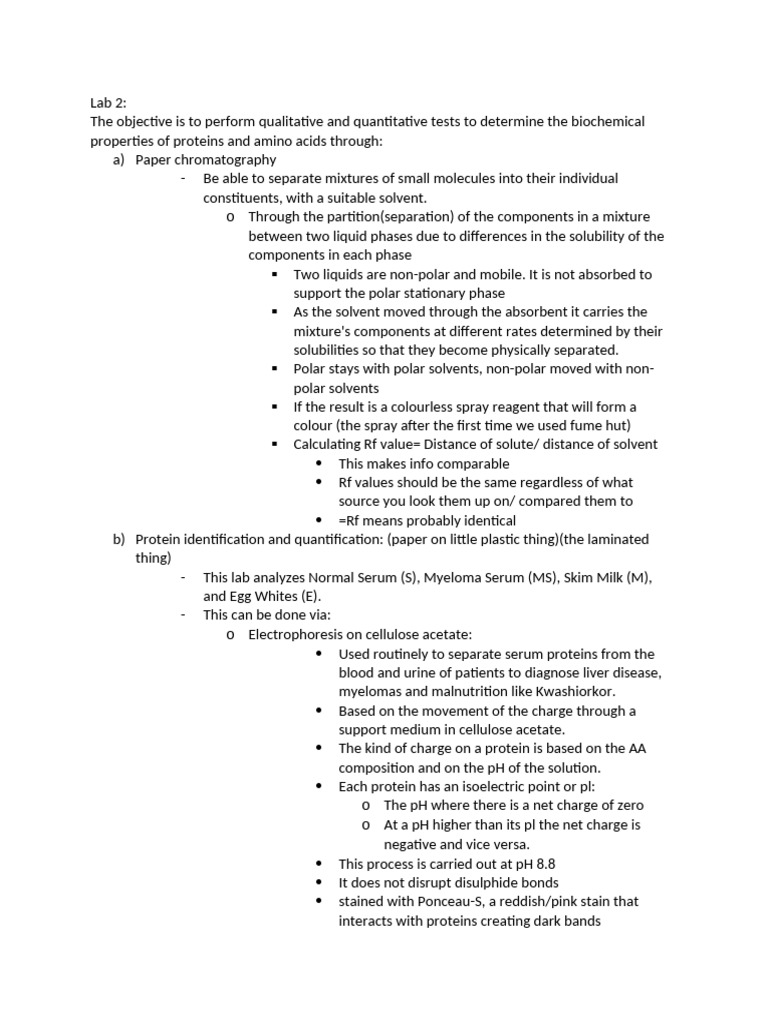 Lab 2:
The objective is to perform qualitative and quantitative tests to determine the biochemical properties of proteins and amino acids through:

a) Paper chromatography

- Be able to separate mixtures of small molecules into their individual constituents, with a suitable solvent.

o Through the partition(separation) of the components in a mixture between two liquid phases due to differences in the solubility of the components in each phase

▪ Two liquids are non-polar and mobile. It is not absorbed to support the polar stationary phase

▪ As the solvent moved through the absorbent it carries the mixture's components at different rates determined by their solubilities so that they become physically separated.

▪ Polar stays with polar solvents, non-polar moved with non-polar solvents

▪ If the result is a colourless spray reagent that will form a colour (the spray after the first time we used fume hut)

▪ Calculating Rf value= Distance of solute/ distance of solvent

• This makes info comparable

• Rf values should be the same regardless of what source you look them up on/ compared them to

• =Rf means probably identical

b) Protein identification and quantification: (paper on little plastic thing)(the laminated thing)

- This lab analyzes Normal Serum (S), Myeloma Serum (MS), Skim Milk (M), and Egg Whites (E).

- This can be done via:

o Electrophoresis on cellulose acetate:

• Used routinely to separate serum proteins from the blood and urine of patients to diagnose liver disease, myelomas and malnutrition like Kwashiorkor.

• Based on the movement of the charge through a support medium in cellulose acetate.

• The kind of charge on a protein is based on the AA composition and on the pH of the solution.

• Each protein has an isoelectric point or pl:

o The pH where there is a net charge of zero

o At a pH higher than its pl the net charge is negative and vice versa.

• This process is carried out at pH 8.8

• It does not disrupt disulphide bonds

• stained with Ponceau-S, a reddish/pink stain that interacts with proteins creating dark bands